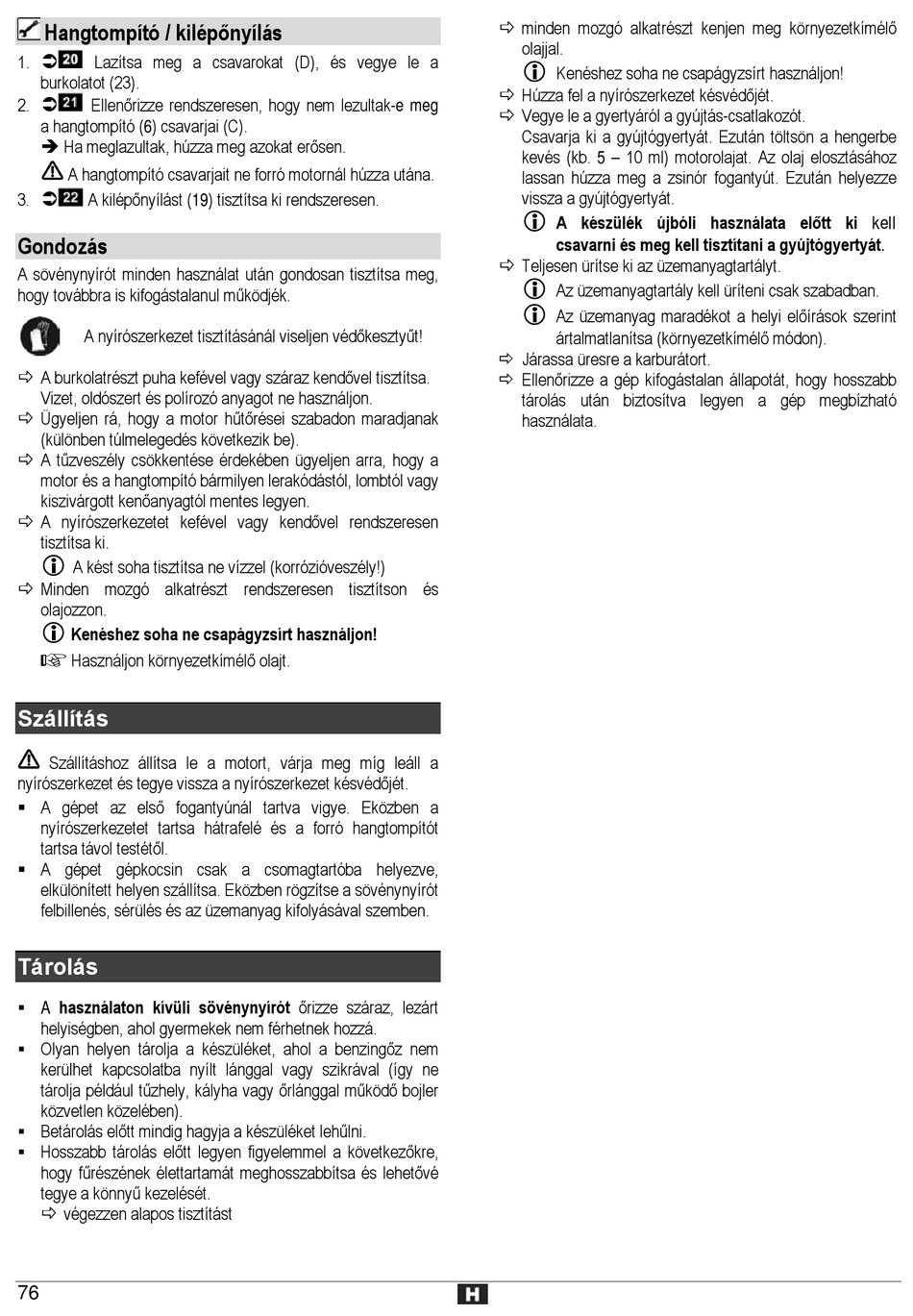 Hangtompító / kilépőnyílás

1. ➲20 Lazítsa meg a csavarokat (D), és vegye le a burkolatot (23).
2. ➲21 Ellenőrizze rendszeresen, hogy nem lezultak-e meg a hangtompító (6) csavarjai (C).
➔ Ha meglazultak, húzza meg azokat erősen.
A hangtompító csavarjait ne forró motornál húzza utána.
3. ➲22 A kilépőnyílást (19) tisztítsa ki rendszeresen.

Gondozás

A sövénynyírót minden használat után gondosan tisztítsa meg, hogy továbbra is kifogástalanul működjék.

A nyírószerkezet tisztításánál viseljen védőkesztyűt!

⇨ A burkolatrészt puha kefével vagy száraz kendővel tisztítsa. Vizet, oldószert és polírozó anyagot ne használjon.
⇨ Ügyeljen rá, hogy a motor hűtőrései szabadon maradjanak (különben túlmelegedés következik be).
⇨ A tűzveszély csökkentése érdekében ügyeljen arra, hogy a motor és a hangtompító bármilyen lerakódástól, lombtól vagy kiszivárgott kenőanyagtól mentes legyen.
⇨ A nyírószerkezetet kefével vagy kendővel rendszeresen tisztítsa ki.
A kést soha tisztítsa ne vízzel (korrózióveszély!)
⇨ Minden mozgó alkatrészt rendszeresen tisztítson és olajozzon.
Kenéshez soha ne csapágyzsírt használjon!
☞ Használjon környezetkímélő olajt.

Szállítás

Szállításhoz állítsa le a motort, várja meg míg leáll a nyírószerkezet és tegye vissza a nyírószerkezet késvédőjét.
▪ A gépet az első fogantyúnál tartva vigye. Eközben a nyírószerkezetet tartsa hátrafelé és a forró hangtompítót tartsa távol testétől.
▪ A gépet gépkocsin csak a csomagtartóba helyezve, elkülönített helyen szállítsa. Eközben rögzítse a sövénynyírót felbillenés, sérülés és az üzemanyag kifolyásával szemben.

Tárolás

▪ A használaton kívüli sövénynyírót őrizze száraz, lezárt helyiségben, ahol gyermekek nem férhetnek hozzá.
▪ Olyan helyen tárolja a készüléket, ahol a benzingőz nem kerülhet kapcsolatba nyílt lánggal vagy szikrával (így ne tárolja például tűzhely, kályha vagy őrlánggal működő bojler közvetlen közelében).
▪ Betárolás előtt mindig hagyja a készüléket lehűlni.
▪ Hosszabb tárolás előtt legyen figyelemmel a következőkre, hogy fűrészének élettartamát meghosszabbítsa és lehetővé tegye a könnyű kezelését.
⇨ végezzen alapos tisztítást

⇨ minden mozgó alkatrészt kenjen meg környezetkímélő olajjal.
Kenéshez soha ne csapágyzsírt használjon!
⇨ Húzza fel a nyírószerkezet késvédőjét.
⇨ Vegye le a gyertyáról a gyújtás-csatlakozót.
Csavarja ki a gyújtógyertyát. Ezután töltsön a hengerbe kevés (kb. 5 – 10 ml) motorolajat. Az olaj elosztásához lassan húzza meg a zsinór fogantyút. Ezután helyezze vissza a gyújtógyertyát.
A készülék újbóli használata előtt ki kell csavarni és meg kell tisztítani a gyújtógyertyát.
⇨ Teljesen ürítse ki az üzemanyagtartályt.
Az üzemanyagtartály kell üríteni csak szabadban.
Az üzemanyag maradékot a helyi előírások szerint ártalmatlanítsa (környezetkímélő módon).
⇨ Járassa üresre a karburátort.
⇨ Ellenőrizze a gép kifogástalan állapotát, hogy hosszabb tárolás után biztosítva legyen a gép megbízható használata.

76 H